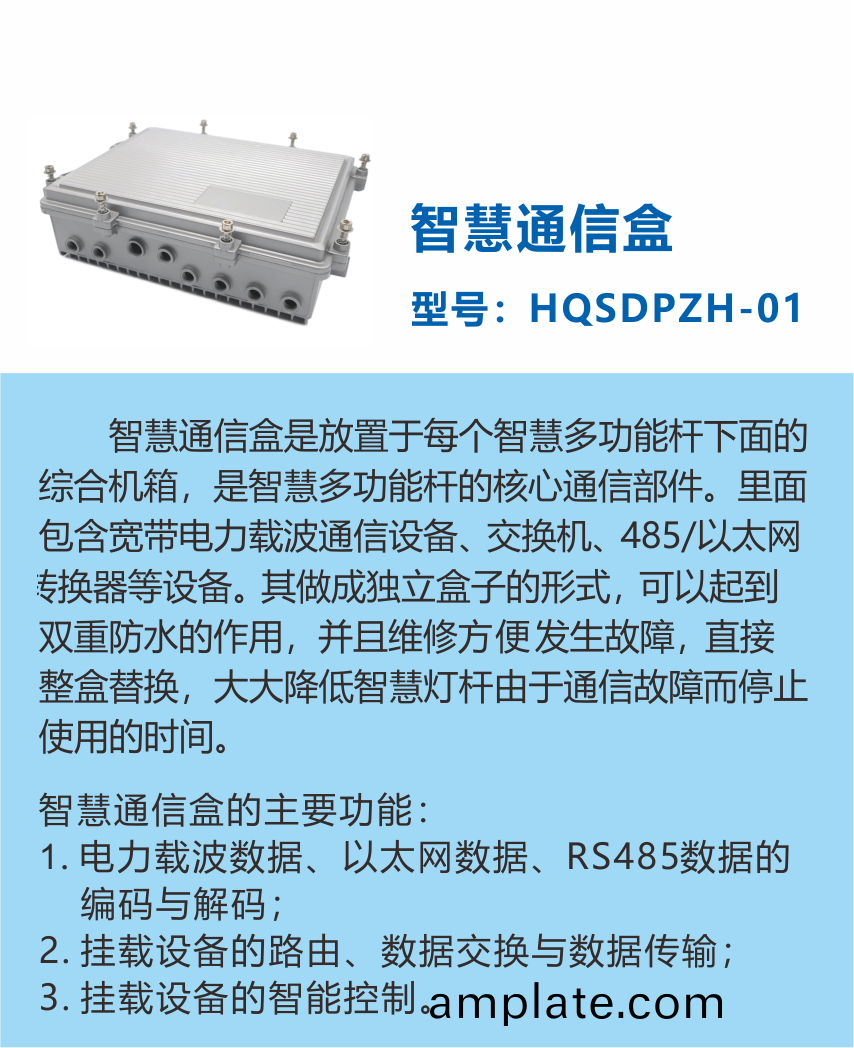 智慧通信盒

型号：HQSDPZH-01

智慧通信盒是放置于每个智慧多功能杆下面的综合机箱，是智慧多功能杆的核心通信部件。里面包含宽带电力载波通信设备、交换机、485/以太网转换器等设备。其做成独立盒子的形式，可以起到双重防水的作用，并且维修方便发生故障，直接整盒替换，大大降低智慧灯杆由于通信故障而停止使用的时间。

智慧通信盒的主要功能：
1.电力载波数据、以太网数据、RS485数据的编码与解码；
2.挂载设备的路由、数据交换与数据传输；
3.挂载设备的智能控制。

amplate.com